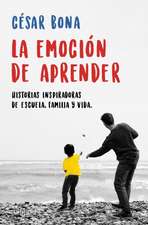 CÉSAR BONA

LA EMOCIÓN DE APRENDER

HISTORIAS INSPIRADORAS DE ESCUELA, FAMILIA Y VIDA.